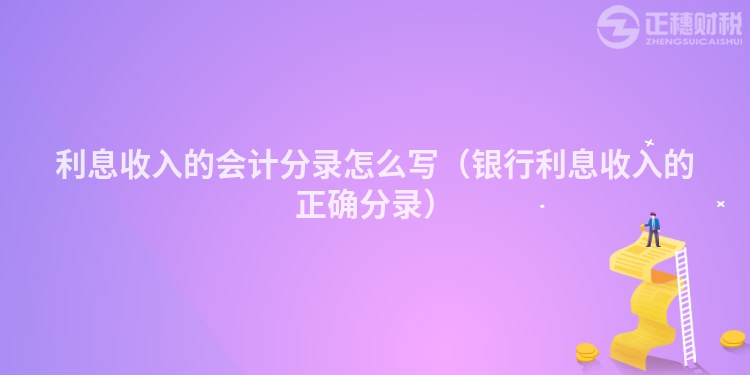 正穗财税
ZHENGSUICAISHUI

利息收入的会计分录怎么写（银行利息收入的正确分录）